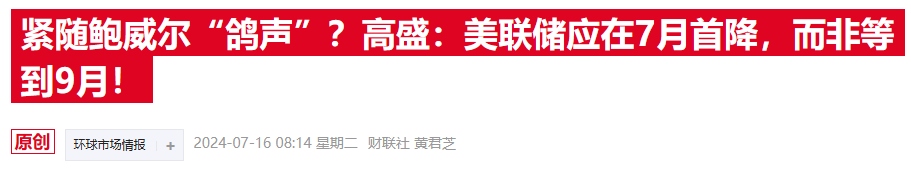 紧随鲍威尔“鸽声”？高盛：美联储应在7月首降，而非等到9月！

原创 环球市场情报 + 2024-07-16 08:14 星期二 财联社 黄君芝